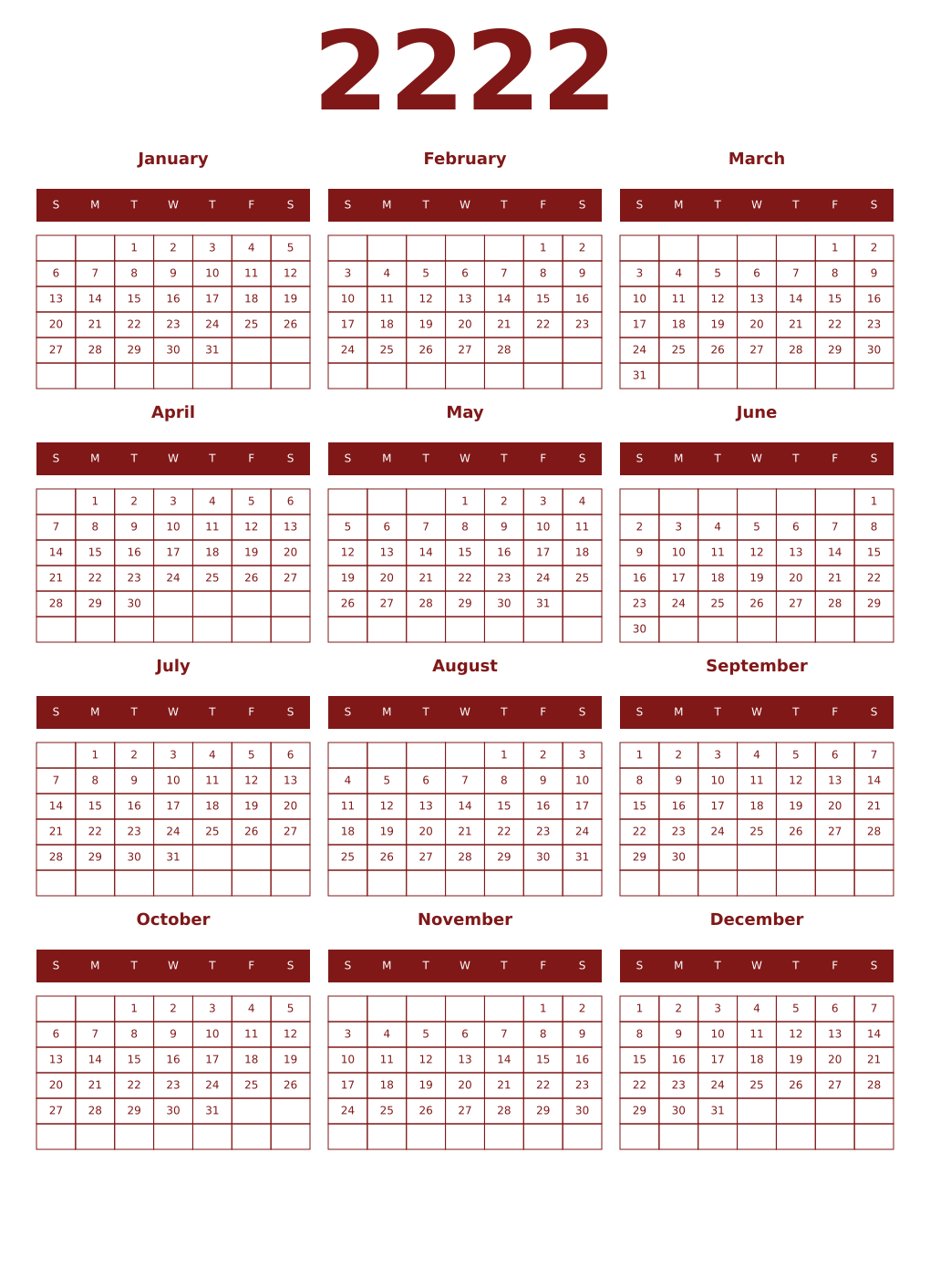 2222

January

| S | M | T | W | T | F | S |
|---|---|---|---|---|---|---|
| | | 1 | 2 | 3 | 4 | 5 |
| 6 | 7 | 8 | 9 | 10 | 11 | 12 |
| 13 | 14 | 15 | 16 | 17 | 18 | 19 |
| 20 | 21 | 22 | 23 | 24 | 25 | 26 |
| 27 | 28 | 29 | 30 | 31 | | |
| | | | | | | |

February

| S | M | T | W | T | F | S |
|---|---|---|---|---|---|---|
| | | | | | 1 | 2 |
| 3 | 4 | 5 | 6 | 7 | 8 | 9 |
| 10 | 11 | 12 | 13 | 14 | 15 | 16 |
| 17 | 18 | 19 | 20 | 21 | 22 | 23 |
| 24 | 25 | 26 | 27 | 28 | | |
| | | | | | | |

March

| S | M | T | W | T | F | S |
|---|---|---|---|---|---|---|
| | | | | | 1 | 2 |
| 3 | 4 | 5 | 6 | 7 | 8 | 9 |
| 10 | 11 | 12 | 13 | 14 | 15 | 16 |
| 17 | 18 | 19 | 20 | 21 | 22 | 23 |
| 24 | 25 | 26 | 27 | 28 | 29 | 30 |
| 31 | | | | | | |

April

| S | M | T | W | T | F | S |
|---|---|---|---|---|---|---|
| | 1 | 2 | 3 | 4 | 5 | 6 |
| 7 | 8 | 9 | 10 | 11 | 12 | 13 |
| 14 | 15 | 16 | 17 | 18 | 19 | 20 |
| 21 | 22 | 23 | 24 | 25 | 26 | 27 |
| 28 | 29 | 30 | | | | |
| | | | | | | |

May

| S | M | T | W | T | F | S |
|---|---|---|---|---|---|---|
| | | | 1 | 2 | 3 | 4 |
| 5 | 6 | 7 | 8 | 9 | 10 | 11 |
| 12 | 13 | 14 | 15 | 16 | 17 | 18 |
| 19 | 20 | 21 | 22 | 23 | 24 | 25 |
| 26 | 27 | 28 | 29 | 30 | 31 | |
| | | | | | | |

June

| S | M | T | W | T | F | S |
|---|---|---|---|---|---|---|
| | | | | | | 1 |
| 2 | 3 | 4 | 5 | 6 | 7 | 8 |
| 9 | 10 | 11 | 12 | 13 | 14 | 15 |
| 16 | 17 | 18 | 19 | 20 | 21 | 22 |
| 23 | 24 | 25 | 26 | 27 | 28 | 29 |
| 30 | | | | | | |

July

| S | M | T | W | T | F | S |
|---|---|---|---|---|---|---|
| | 1 | 2 | 3 | 4 | 5 | 6 |
| 7 | 8 | 9 | 10 | 11 | 12 | 13 |
| 14 | 15 | 16 | 17 | 18 | 19 | 20 |
| 21 | 22 | 23 | 24 | 25 | 26 | 27 |
| 28 | 29 | 30 | 31 | | | |
| | | | | | | |

August

| S | M | T | W | T | F | S |
|---|---|---|---|---|---|---|
| | | | | 1 | 2 | 3 |
| 4 | 5 | 6 | 7 | 8 | 9 | 10 |
| 11 | 12 | 13 | 14 | 15 | 16 | 17 |
| 18 | 19 | 20 | 21 | 22 | 23 | 24 |
| 25 | 26 | 27 | 28 | 29 | 30 | 31 |
| | | | | | | |

September

| S | M | T | W | T | F | S |
|---|---|---|---|---|---|---|
| 1 | 2 | 3 | 4 | 5 | 6 | 7 |
| 8 | 9 | 10 | 11 | 12 | 13 | 14 |
| 15 | 16 | 17 | 18 | 19 | 20 | 21 |
| 22 | 23 | 24 | 25 | 26 | 27 | 28 |
| 29 | 30 | | | | | |
| | | | | | | |

October

| S | M | T | W | T | F | S |
|---|---|---|---|---|---|---|
| | | 1 | 2 | 3 | 4 | 5 |
| 6 | 7 | 8 | 9 | 10 | 11 | 12 |
| 13 | 14 | 15 | 16 | 17 | 18 | 19 |
| 20 | 21 | 22 | 23 | 24 | 25 | 26 |
| 27 | 28 | 29 | 30 | 31 | | |
| | | | | | | |

November

| S | M | T | W | T | F | S |
|---|---|---|---|---|---|---|
| | | | | | 1 | 2 |
| 3 | 4 | 5 | 6 | 7 | 8 | 9 |
| 10 | 11 | 12 | 13 | 14 | 15 | 16 |
| 17 | 18 | 19 | 20 | 21 | 22 | 23 |
| 24 | 25 | 26 | 27 | 28 | 29 | 30 |
| | | | | | | |

December

| S | M | T | W | T | F | S |
|---|---|---|---|---|---|---|
| 1 | 2 | 3 | 4 | 5 | 6 | 7 |
| 8 | 9 | 10 | 11 | 12 | 13 | 14 |
| 15 | 16 | 17 | 18 | 19 | 20 | 21 |
| 22 | 23 | 24 | 25 | 26 | 27 | 28 |
| 29 | 30 | 31 | | | | |
| | | | | | | |